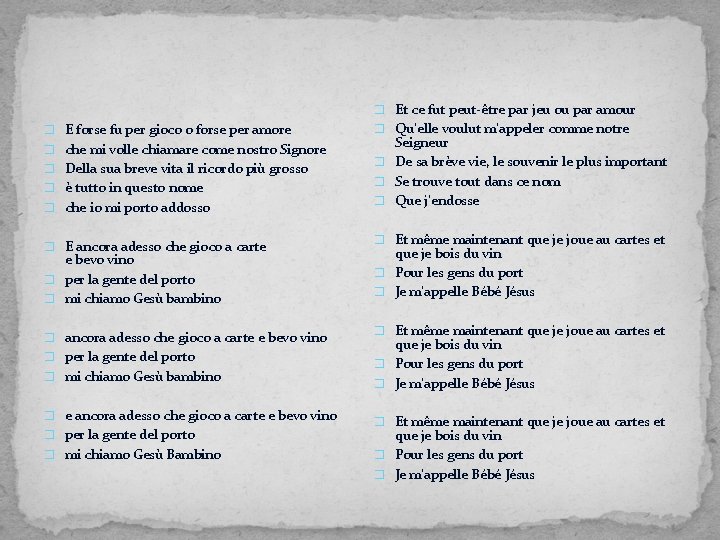 E forse fu per gioco o forse per amore
che mi volle chiamare come nostro Signore
Della sua breve vita il ricordo più grosso
è tutto in questo nome
che io mi porto addosso

E ancora adesso che gioco a carte e bevo vino
per la gente del porto
mi chiamo Gesù bambino

ancora adesso che gioco a carte e bevo vino
per la gente del porto
mi chiamo Gesù bambino

e ancora adesso che gioco a carte e bevo vino
per la gente del porto
mi chiamo Gesù Bambino

Et ce fut peut-être par jeu ou par amour
Qu'elle voulut m'appeler comme notre Seigneur
De sa brève vie, le souvenir le plus important
Se trouve tout dans ce nom
Que j'endosse

Et même maintenant que je joue au cartes et que je bois du vin
Pour les gens du port
Je m'appelle Bébé Jésus

Et même maintenant que je joue au cartes et que je bois du vin
Pour les gens du port
Je m'appelle Bébé Jésus

Et même maintenant que je joue au cartes et que je bois du vin
Pour les gens du port
Je m'appelle Bébé Jésus